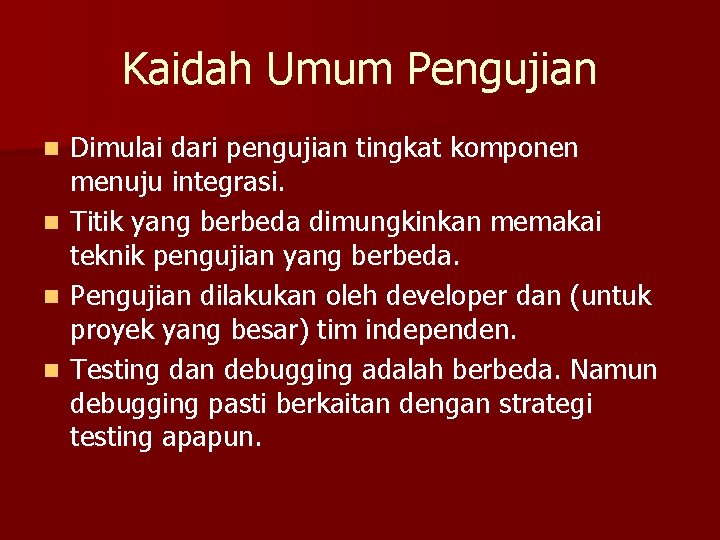 Kaidah Umum Pengujian

- Dimulai dari pengujian tingkat komponen menuju integrasi.
- Titik yang berbeda dimungkinkan memakai teknik pengujian yang berbeda.
- Pengujian dilakukan oleh developer dan (untuk proyek yang besar) tim independen.
- Testing dan debugging adalah berbeda. Namun debugging pasti berkaitan dengan strategi testing apapun.